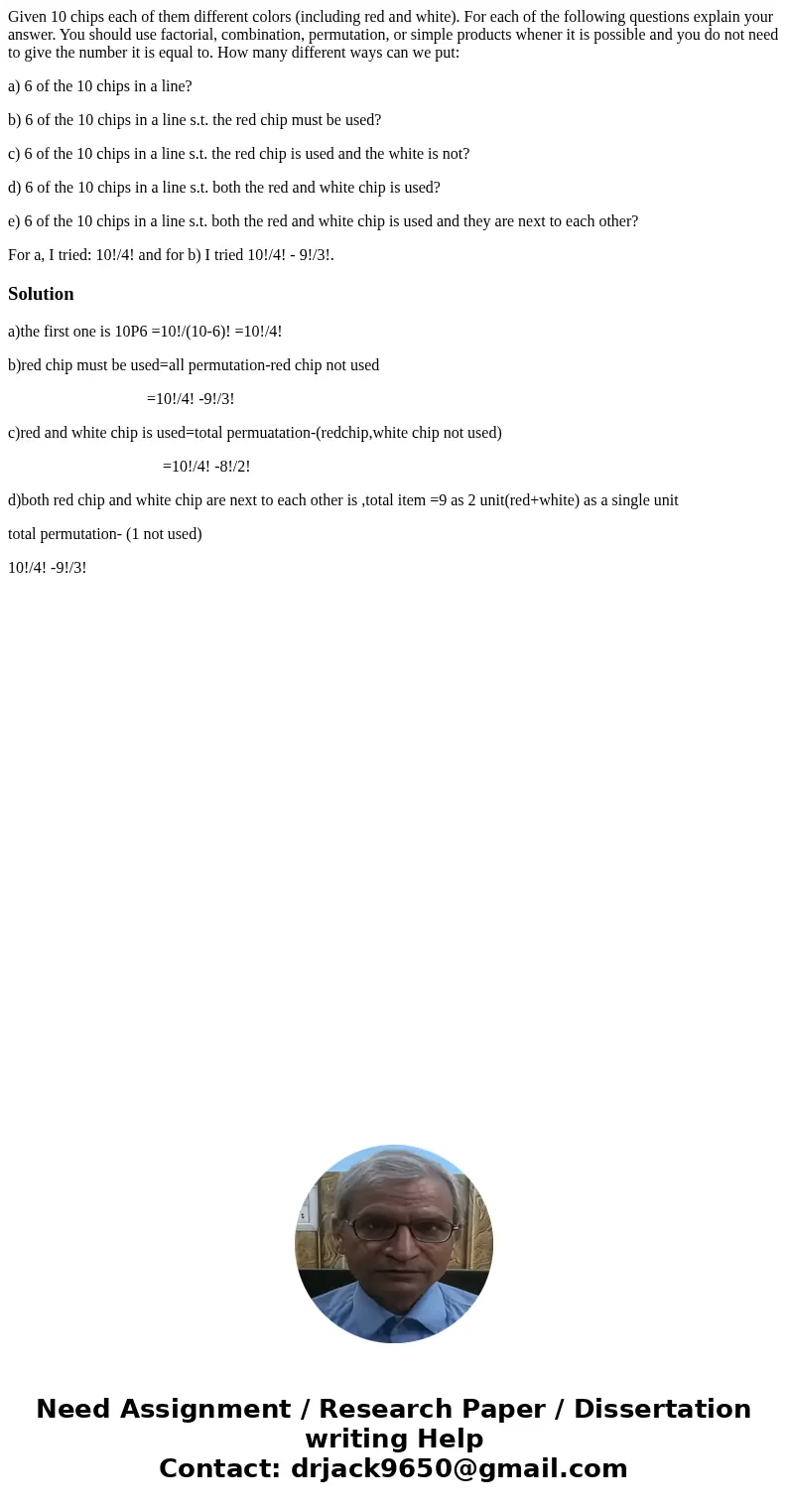 Given 10 chips each of them different colors (including red and white). For each of the following questions explain your answer. You should use factorial, combination, permutation, or simple products whener it is possible and you do not need to give the number it is equal to. How many different ways can we put:

a) 6 of the 10 chips in a line?

b) 6 of the 10 chips in a line s.t. the red chip must be used?

c) 6 of the 10 chips in a line s.t. the red chip is used and the white is not?

d) 6 of the 10 chips in a line s.t. both the red and white chip is used?

e) 6 of the 10 chips in a line s.t. both the red and white chip is used and they are next to each other?

For a, I tried: 10!/4! and for b) I tried 10!/4! - 9!/3!.

Solution

a)the first one is 10P6 =10!/(10-6)! =10!/4!

b)red chip must be used=all permutation-red chip not used

=10!/4! -9!/3!

c)red and white chip is used=total permuatation-(redchip,white chip not used)

=10!/4! -8!/2!

d)both red chip and white chip are next to each other is ,total item =9 as 2 unit(red+white) as a single unit

total permutation- (1 not used)

10!/4! -9!/3!

Need Assignment / Research Paper / Dissertation writing Help
Contact: drjack9650@gmail.com